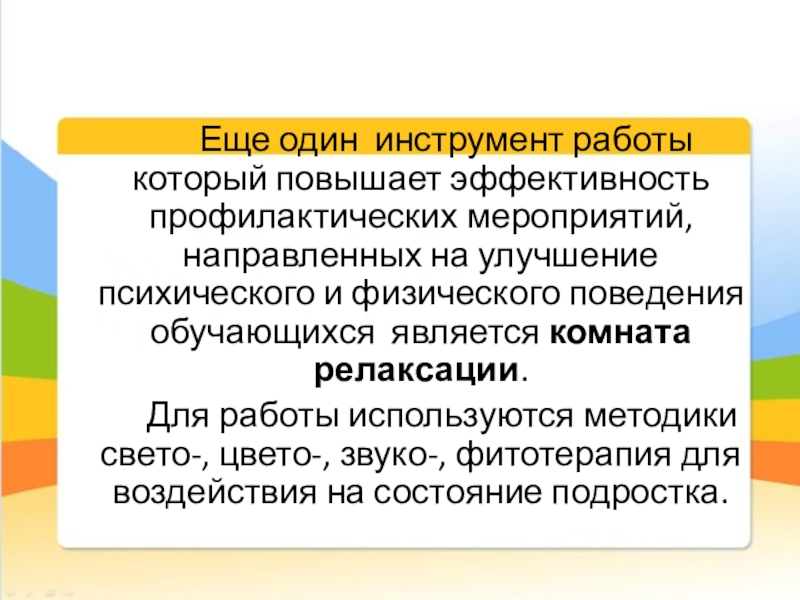 Еще один  инструмент работы который повышает эффективность профилактических мероприятий, направленных на улучшение психического и физического поведения обучающихся  является комната релаксации.

Для работы используются методики свето-, цвето-, звуко-, фитотерапия для воздействия на состояние подростка.